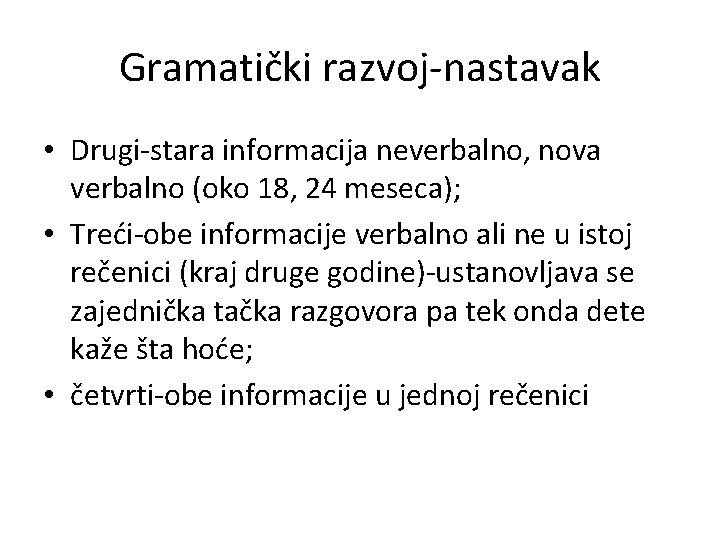 Gramatički razvoj-nastavak

• Drugi-stara informacija neverbalno, nova verbalno (oko 18, 24 meseca);
• Treći-obe informacije verbalno ali ne u istoj rečenici (kraj druge godine)-ustanovljava se zajednička tačka razgovora pa tek onda dete kaže šta hoće;
• četvrti-obe informacije u jednoj rečenici